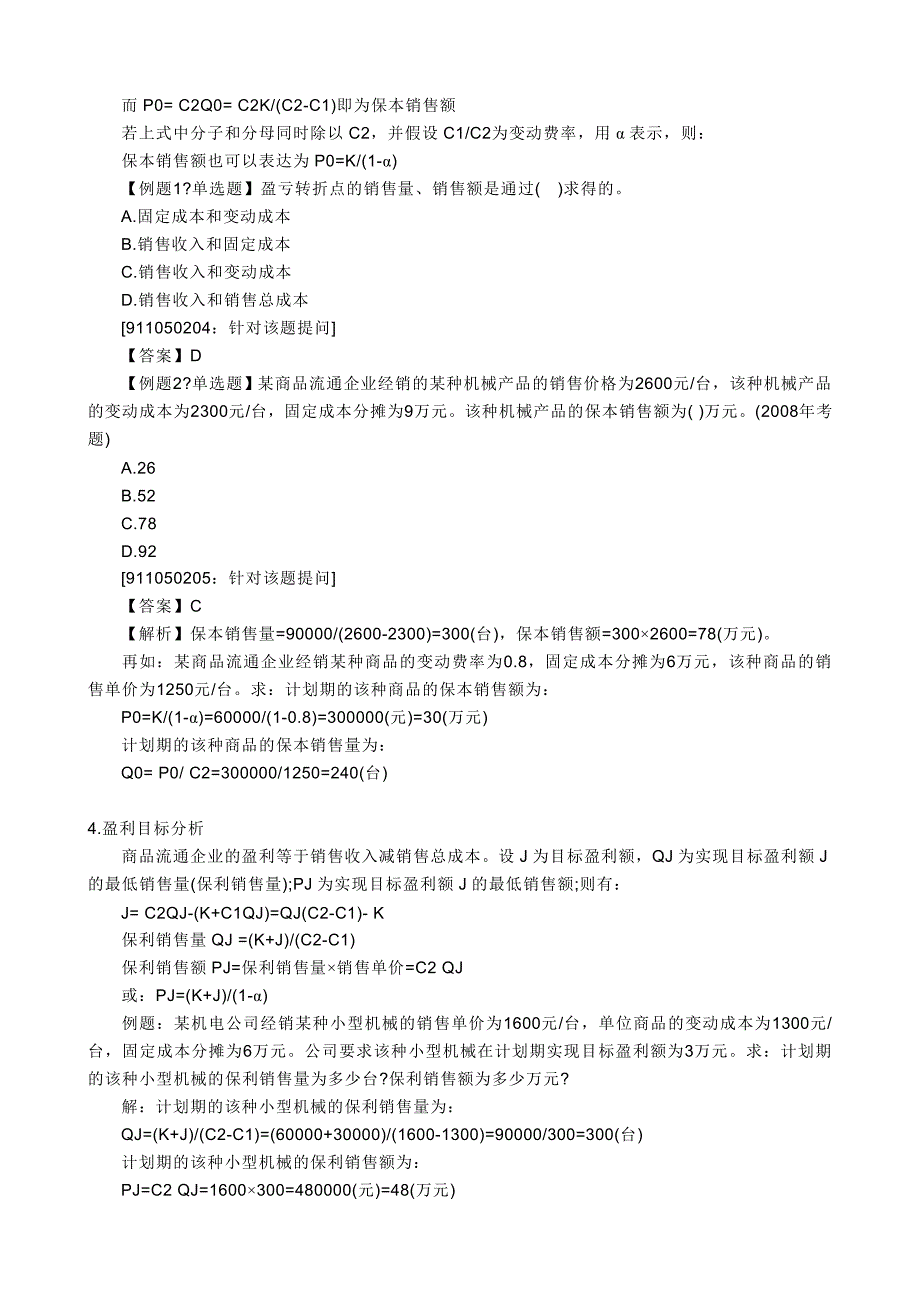 而 P0= C2Q0= C2K/(C2-C1)即为保本销售额
若上式中分子和分母同时除以 C2，并假设 C1/C2为变动费率，用 α 表示，则：
保本销售额也可以表达为 P0=K/(1-α)
【例题1?单选题】盈亏转折点的销售量、销售额是通过(　)求得的。
A.固定成本和变动成本
B.销售收入和固定成本
C.销售收入和变动成本
D.销售收入和销售总成本
[911050204：针对该题提问]
【答案】D
【例题2?单选题】某商品流通企业经销的某种机械产品的销售价格为2600元/台，该种机械产品的变动成本为2300元/台，固定成本分摊为9万元。该种机械产品的保本销售额为( )万元。(2008年考题)
A.26
B.52
C.78
D.92
[911050205：针对该题提问]
【答案】C
【解析】保本销售量=90000/(2600-2300)=300(台)，保本销售额=300×2600=78(万元)。
再如：某商品流通企业经销某种商品的变动费率为0.8，固定成本分摊为6万元，该种商品的销售单价为1250元/台。求：计划期的该种商品的保本销售额为：
P0=K/(1-α)=60000/(1-0.8)=300000(元)=30(万元)
计划期的该种商品的保本销售量为：
Q0= P0/ C2=300000/1250=240(台)

4.盈利目标分析
商品流通企业的盈利等于销售收入减销售总成本。设 J 为目标盈利额，QJ 为实现目标盈利额 J 的最低销售量(保利销售量);PJ 为实现目标盈利额 J 的最低销售额;则有：
J= C2QJ-(K+C1QJ)=QJ(C2-C1)- K
保利销售量 QJ =(K+J)/(C2-C1)
保利销售额 PJ=保利销售量×销售单价=C2 QJ
或：PJ=(K+J)/(1-α)
例题：某机电公司经销某种小型机械的销售单价为1600元/台，单位商品的变动成本为1300元/台，固定成本分摊为6万元。公司要求该种小型机械在计划期实现目标盈利额为3万元。求：计划期的该种小型机械的保利销售量为多少台?保利销售额为多少万元?
解：计划期的该种小型机械的保利销售量为：
QJ=(K+J)/(C2-C1)=(60000+30000)/(1600-1300)=90000/300=300(台)
计划期的该种小型机械的保利销售额为：
PJ=C2 QJ=1600×300=480000(元)=48(万元)